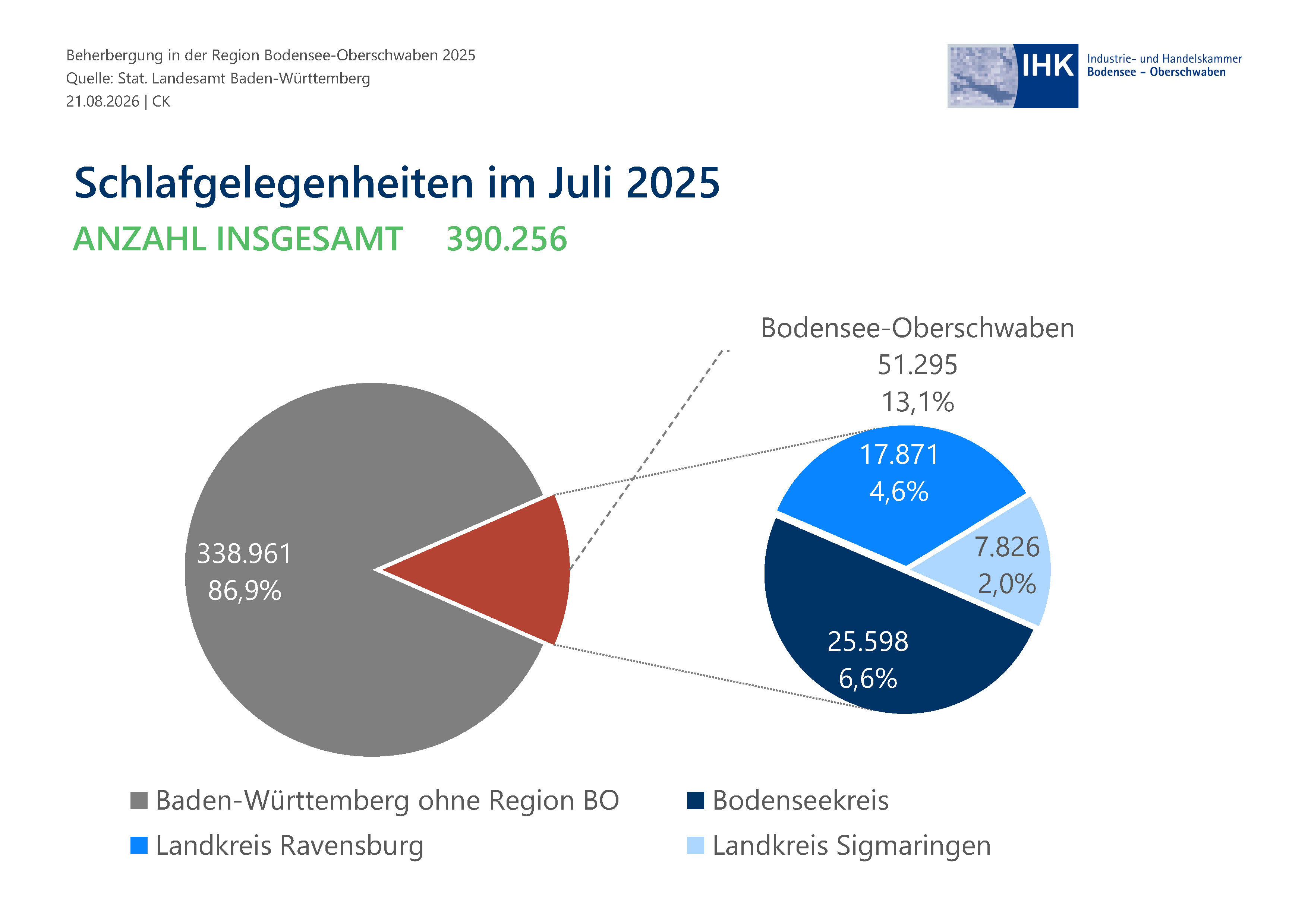 Beherbergung in der Region Bodensee-Oberschwaben 2025
Quelle: Stat. Landesamt Baden-Württemberg
21.08.2026 | CK

IHK Industrie- und Handelskammer Bodensee – Oberschwaben

Schlafgelegenheiten im Juli 2025

ANZAHL INSGESAMT 390.256

Bodensee-Oberschwaben
51.295
13,1%

338.961
86,9%

17.871
4,6%

7.826
2,0%

25.598
6,6%

Baden-Württemberg ohne Region BO
Bodenseekreis
Landkreis Ravensburg
Landkreis Sigmaringen